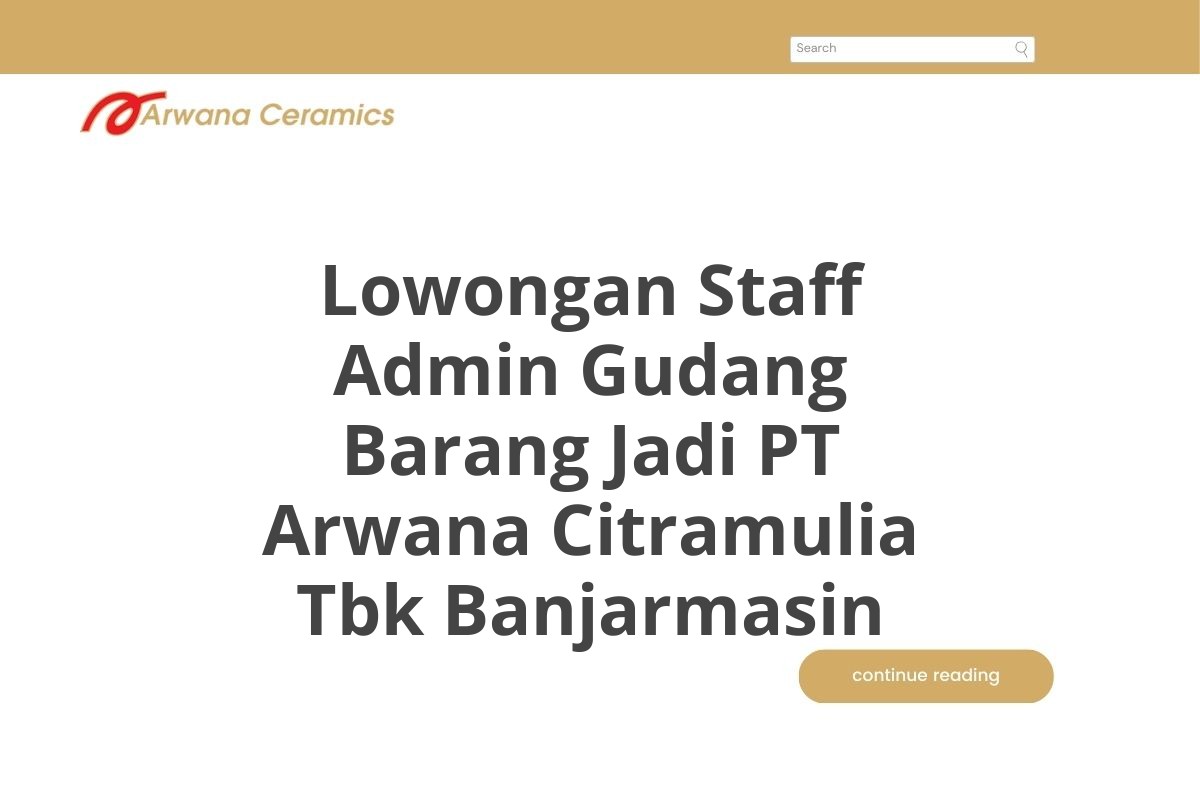 Search

Arwana Ceramics

Lowongan Staff Admin Gudang Barang Jadi PT Arwana Citramulia Tbk Banjarmasin

continue reading